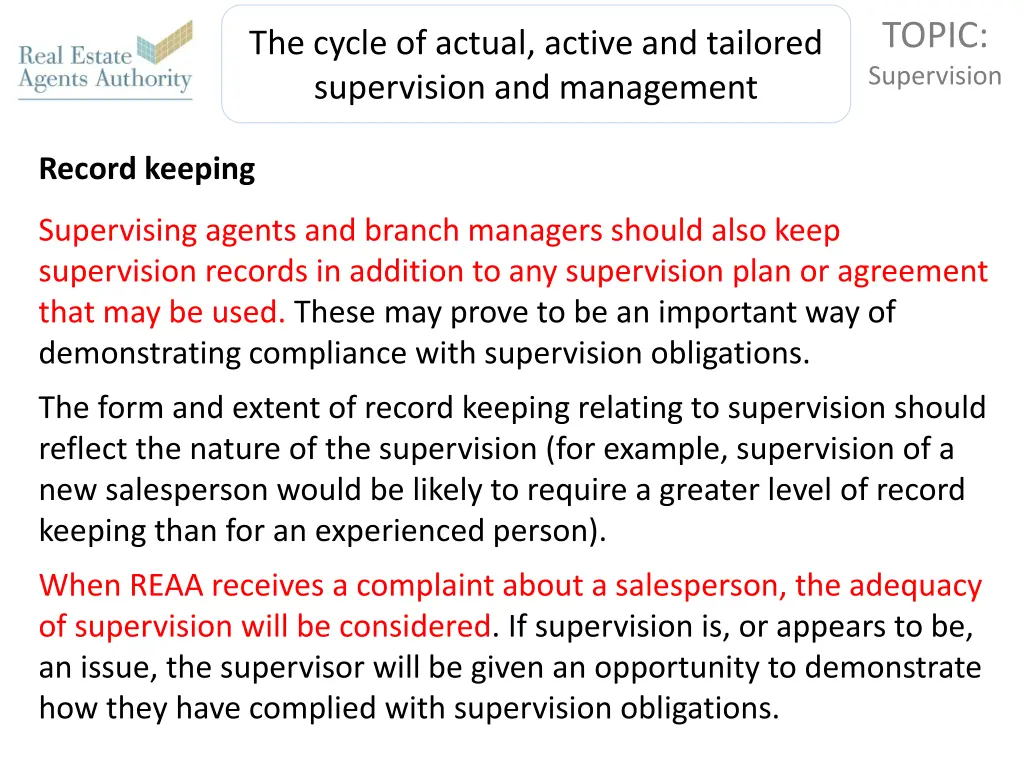 Real Estate Agents Authority

The cycle of actual, active and tailored supervision and management

TOPIC:
Supervision

Record keeping

Supervising agents and branch managers should also keep supervision records in addition to any supervision plan or agreement that may be used. These may prove to be an important way of demonstrating compliance with supervision obligations.

The form and extent of record keeping relating to supervision should reflect the nature of the supervision (for example, supervision of a new salesperson would be likely to require a greater level of record keeping than for an experienced person).

When REAA receives a complaint about a salesperson, the adequacy of supervision will be considered. If supervision is, or appears to be, an issue, the supervisor will be given an opportunity to demonstrate how they have complied with supervision obligations.